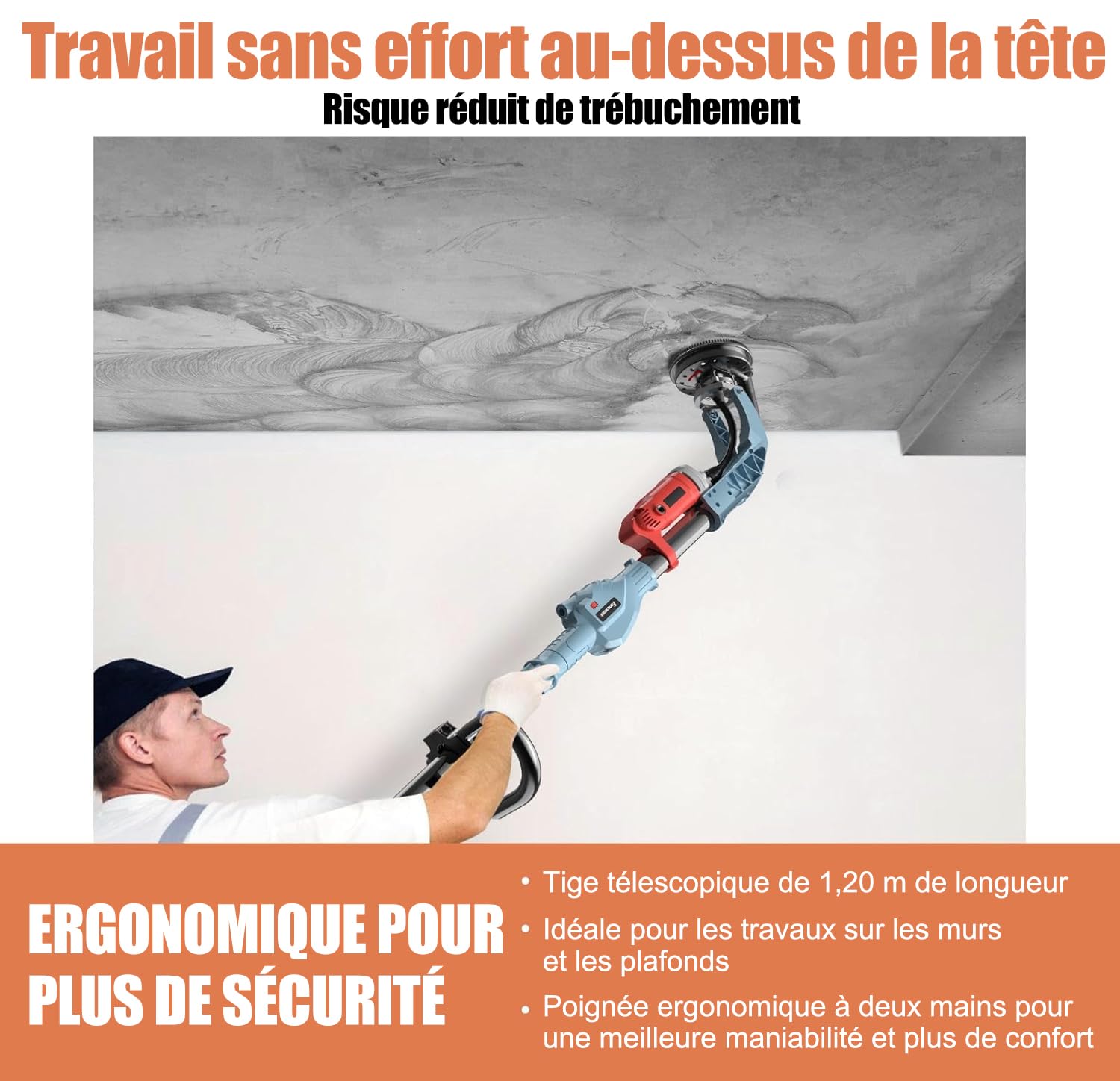 Travail sans effort au-dessus de la tête
Risque réduit de trébuchement

ERGONOMIQUE POUR PLUS DE SÉCURITÉ

• Tige télescopique de 1,20 m de longueur
• Idéale pour les travaux sur les murs et les plafonds
• Poignée ergonomique à deux mains pour une meilleure maniabilité et plus de confort